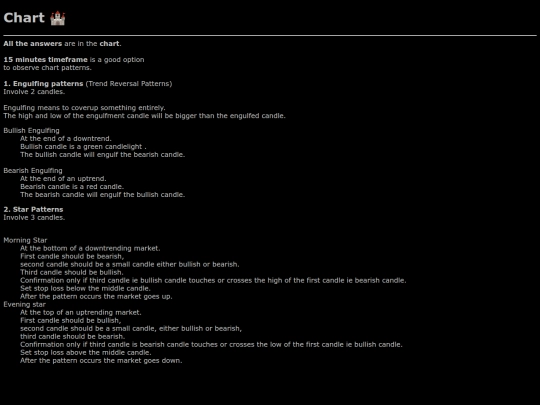 Chart 🏰

All the answers are in the chart.

15 minutes timeframe is a good option to observe chart patterns.

1. Engulfing patterns (Trend Reversal Patterns)
Involve 2 candles.

Engulfing means to coverup something entirely.
The high and low of the engulfment candle will be bigger than the engulfed candle.

Bullish Engulfing
At the end of a downtrend.
Bullish candle is a green candlelight .
The bullish candle will engulf the bearish candle.

Bearish Engulfing
At the end of an uptrend.
Bearish candle is a red candle.
The bearish candle will engulf the bullish candle.

2. Star Patterns
Involve 3 candles.

Morning Star
At the bottom of a downtrending market.
First candle should be bearish,
second candle should be a small candle either bullish or bearish.
Third candle should be bullish.
Confirmation only if third candle ie bullish candle touches or crosses the high of the first candle ie bearish candle.
Set stop loss below the middle candle.
After the pattern occurs the market goes up.
Evening star
At the top of an uptrending market.
First candle should be bullish,
second candle should be a small candle, either bullish or bearish,
third candle should be bearish.
Confirmation only if third candle is bearish candle touches or crosses the low of the first candle ie bullish candle.
Set stop loss above the middle candle.
After the pattern occurs the market goes down.